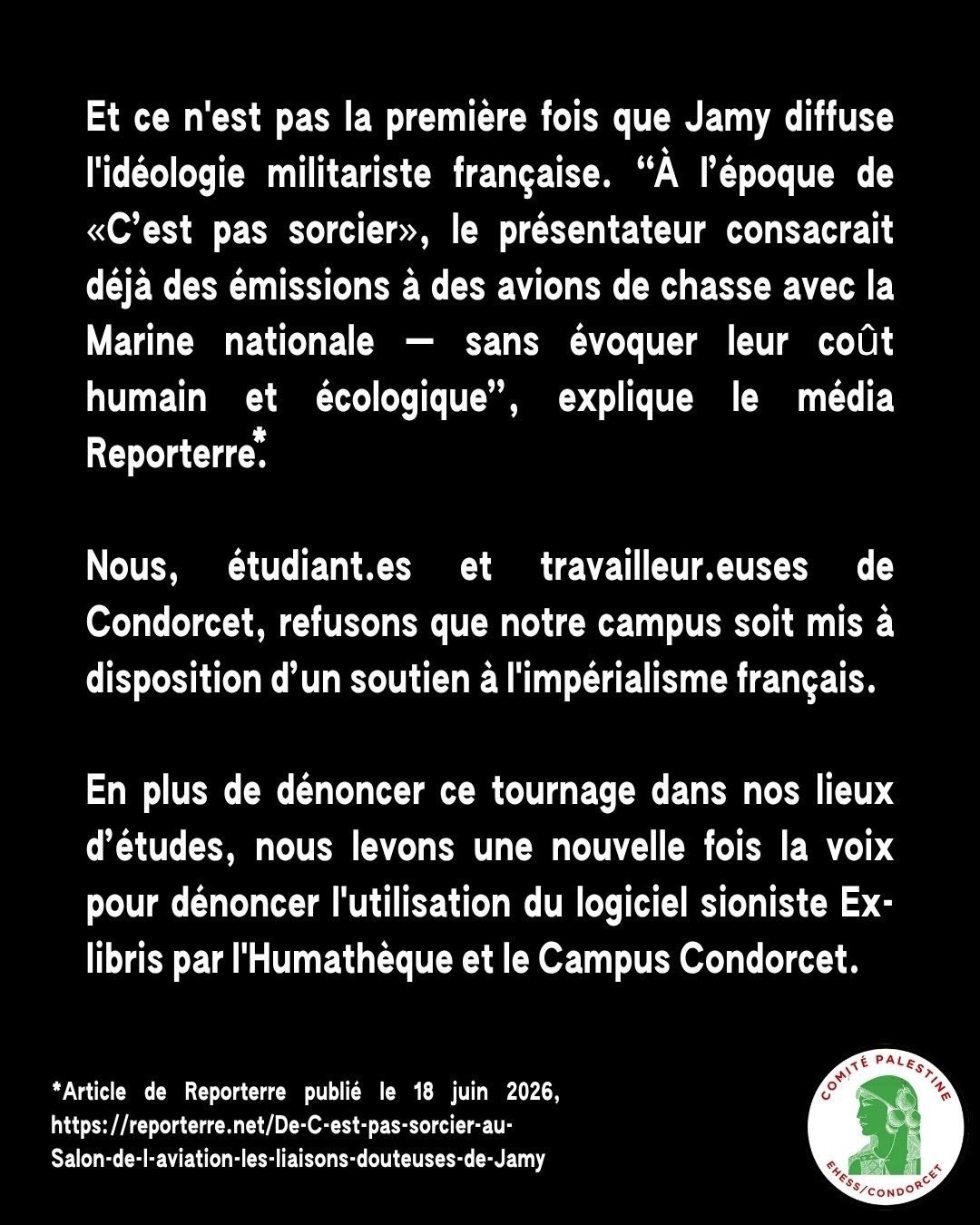 Et ce n'est pas la première fois que Jamy diffuse l'idéologie militariste française. “À l’époque de «C’est pas sorcier», le présentateur consacrait déjà des émissions à des avions de chasse avec la Marine nationale — sans évoquer leur coût humain et écologique”, explique le média Reporterre*.

Nous, étudiant.es et travailleur.euses de Condorcet, refusons que notre campus soit mis à disposition d’un soutien à l'impérialisme français.

En plus de dénoncer ce tournage dans nos lieux d’études, nous levons une nouvelle fois la voix pour dénoncer l'utilisation du logiciel sioniste Ex-libris par l'Humathèque et le Campus Condorcet.

*Article de Reporterre publié le 18 juin 2026, https://reporterre.net/De-C-est-pas-sorcier-au-Salon-de-l-aviation-les-liaisons-douteuses-de-Jamy

COMITÉ PALESTINE
EHESS/CONDORCET